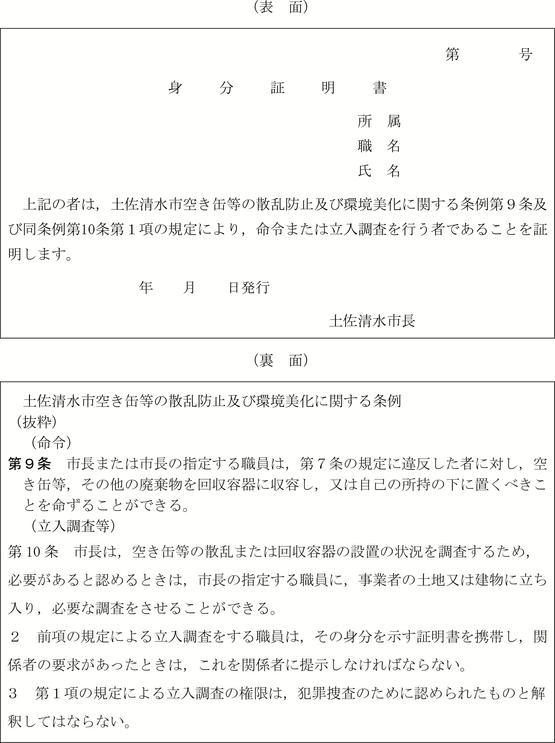 （表　面）

第　　　号

身　分　証　明　書

所　属
職　名
氏　名

上記の者は，土佐清水市空き缶等の散乱防止及び環境美化に関する条例第９条及び同条例第10条第１項の規定により，命令または立入調査を行う者であることを証明します。

年　月　日発行

土佐清水市長

（裏　面）

土佐清水市空き缶等の散乱防止及び環境美化に関する条例
（抜粋）
（命令）
第９条　市長または市長の指定する職員は，第７条の規定に違反した者に対し，空き缶等，その他の廃棄物を回収容器に収容し，又は自己の所持の下に置くべきことを命ずることができる。
（立入調査等）
第10条　市長は，空き缶等の散乱または回収容器の設置の状況を調査するため，必要があると認めるときは，市長の指定する職員に，事業者の土地又は建物に立ち入り，必要な調査をさせることができる。
２　前項の規定による立入調査をする職員は，その身分を示す証明書を携帯し，関係者の要求があったときは，これを関係者に提示しなければならない。
３　第１項の規定による立入調査の権限は，犯罪捜査のために認められたものと解釈してはならない。